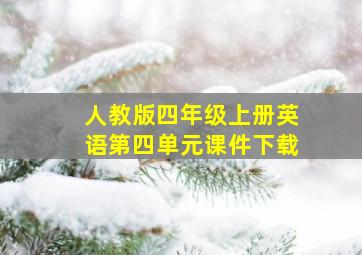 人教版四年级上册英语第四单元课件下载